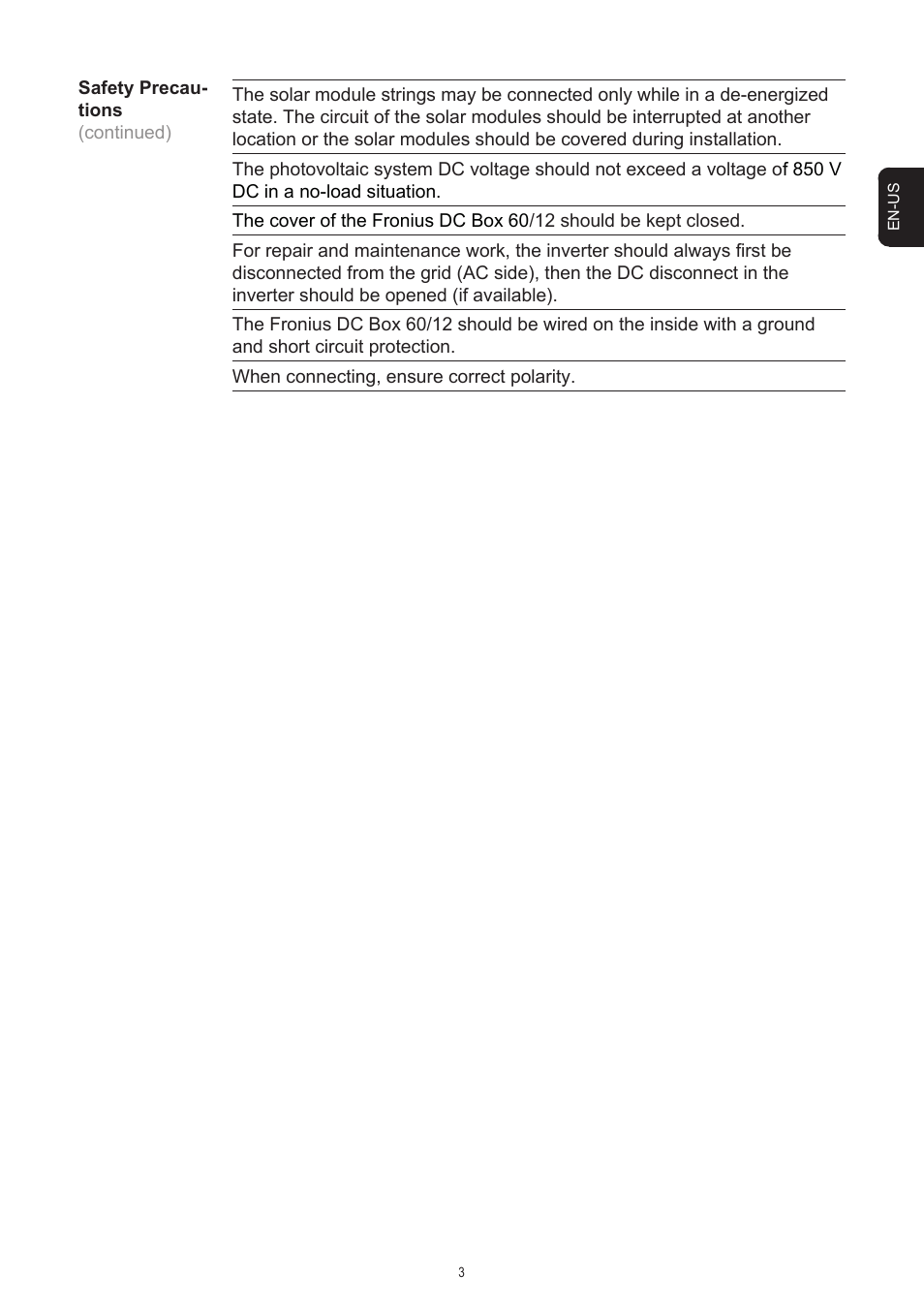 Safety Precautions
(continued)

The solar module strings may be connected only while in a de-energized state. The circuit of the solar modules should be interrupted at another location or the solar modules should be covered during installation.

The photovoltaic system DC voltage should not exceed a voltage of 850 V DC in a no-load situation.

The cover of the Fronius DC Box 60/12 should be kept closed.

For repair and maintenance work, the inverter should always first be disconnected from the grid (AC side), then the DC disconnect in the inverter should be opened (if available).

The Fronius DC Box 60/12 should be wired on the inside with a ground and short circuit protection.

When connecting, ensure correct polarity.

EN-US

3